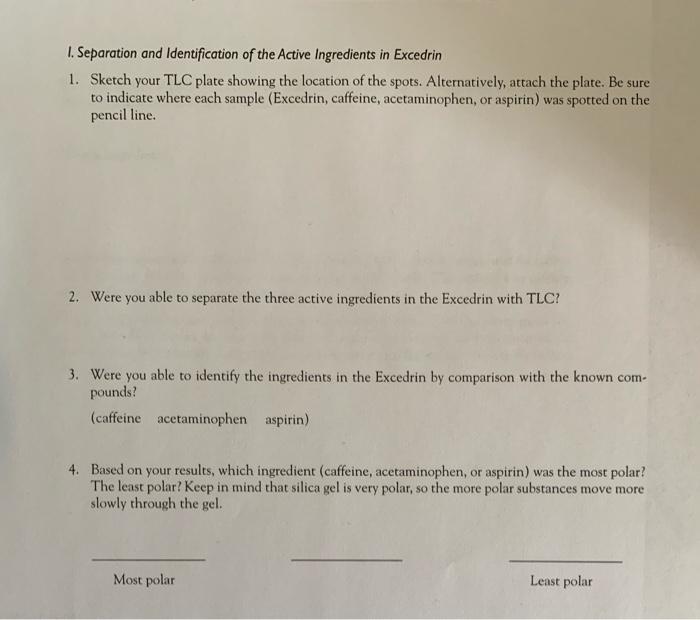 I. Separation and Identification of the Active Ingredients in Excedrin

1. Sketch your TLC plate showing the location of the spots. Alternatively, attach the plate. Be sure to indicate where each sample (Excedrin, caffeine, acetaminophen, or aspirin) was spotted on the pencil line.

2. Were you able to separate the three active ingredients in the Excedrin with TLC?

3. Were you able to identify the ingredients in the Excedrin by comparison with the known compounds?

(caffeine acetaminophen aspirin)

4. Based on your results, which ingredient (caffeine, acetaminophen, or aspirin) was the most polar? The least polar? Keep in mind that silica gel is very polar, so the more polar substances move more slowly through the gel.

Most polar

Least polar